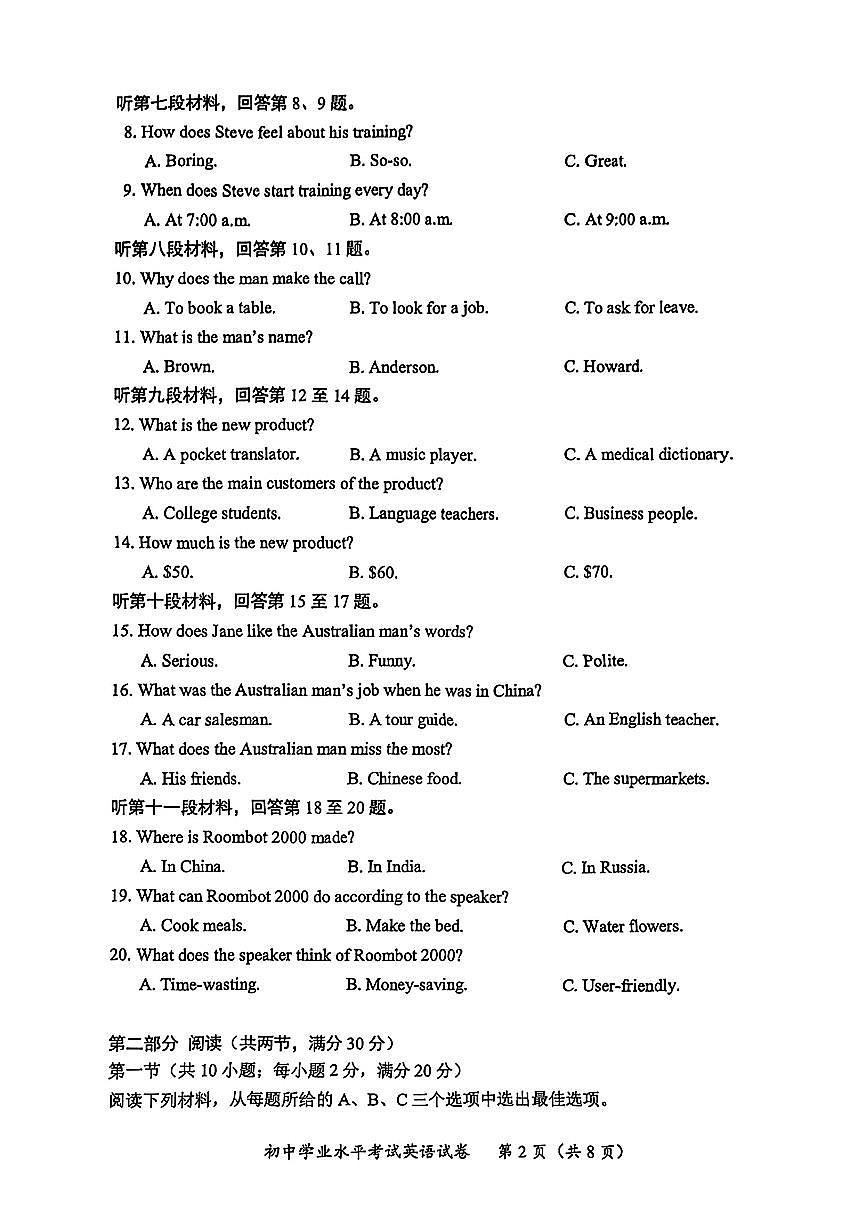 听第七段材料，回答第 8、9 题。

8. How does Steve feel about his training?

A. Boring. B. So-so. C. Great.

9. When does Steve start training every day?

A. At 7:00 a.m. B. At 8:00 a.m. C. At 9:00 a.m.

听第八段材料，回答第 10、11 题。

10. Why does the man make the call?

A. To book a table. B. To look for a job. C. To ask for leave.

11. What is the man's name?

A. Brown. B. Anderson. C. Howard.

听第九段材料，回答第 12 至 14 题。

12. What is the new product?

A. A pocket translator. B. A music player. C. A medical dictionary.

13. Who are the main customers of the product?

A. College students. B. Language teachers. C. Business people.

14. How much is the new product?

A. \$50. B. \$60. C. \$70.

听第十段材料，回答第 15 至 17 题。

15. How does Jane like the Australian man's words?

A. Serious. B. Funny. C. Polite.

16. What was the Australian man's job when he was in China?

A. A car salesman. B. A tour guide. C. An English teacher.

17. What does the Australian man miss the most?

A. His friends. B. Chinese food. C. The supermarkets.

听第十一段材料，回答第 18 至 20 题。

18. Where is Roombot 2000 made?

A. In China. B. In India. C. In Russia.

19. What can Roombot 2000 do according to the speaker?

A. Cook meals. B. Make the bed. C. Water flowers.

20. What does the speaker think of Roombot 2000?

A. Time-wasting. B. Money-saving. C. User-friendly.

第二部分 阅读（共两节，满分 30 分）

第一节（共 10 小题；每小题 2 分，满分 20 分）

阅读下列材料，从每题所给的 A、B、C 三个选项中选出最佳选项。

初中学业水平考试英语试卷 第 2 页（共 8 页）